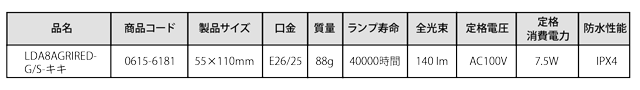 | 品名 | 商品コード | 製品サイズ | 口金 | 質量 | ランプ寿命 | 全光束 | 定格電圧 | 定格消費電力 | 防水性能 |
|---|---|---|---|---|---|---|---|---|---|
| LDA8AGRIRED-G/S-キキ | 0615-6181 | 55×110mm | E26/25 | 88g | 40000時間 | 140 lm | AC100V | 7.5W | IPX4 |